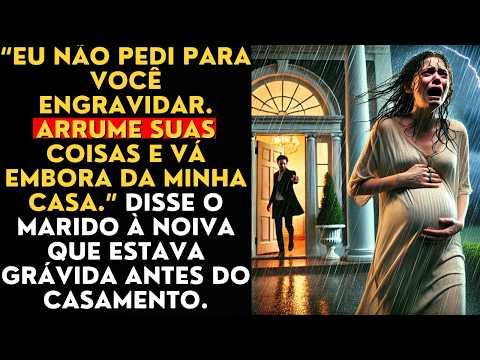 “EU NÃO PEDI PARA VOCÊ ENGRAVIDAR. ARRUME SUAS COISAS E VÁ EMBORA DA MINHA CASA.” DISSE O MARIDO À NOIVA QUE ESTAVA GRÁVIDA ANTES DO CASAMENTO.